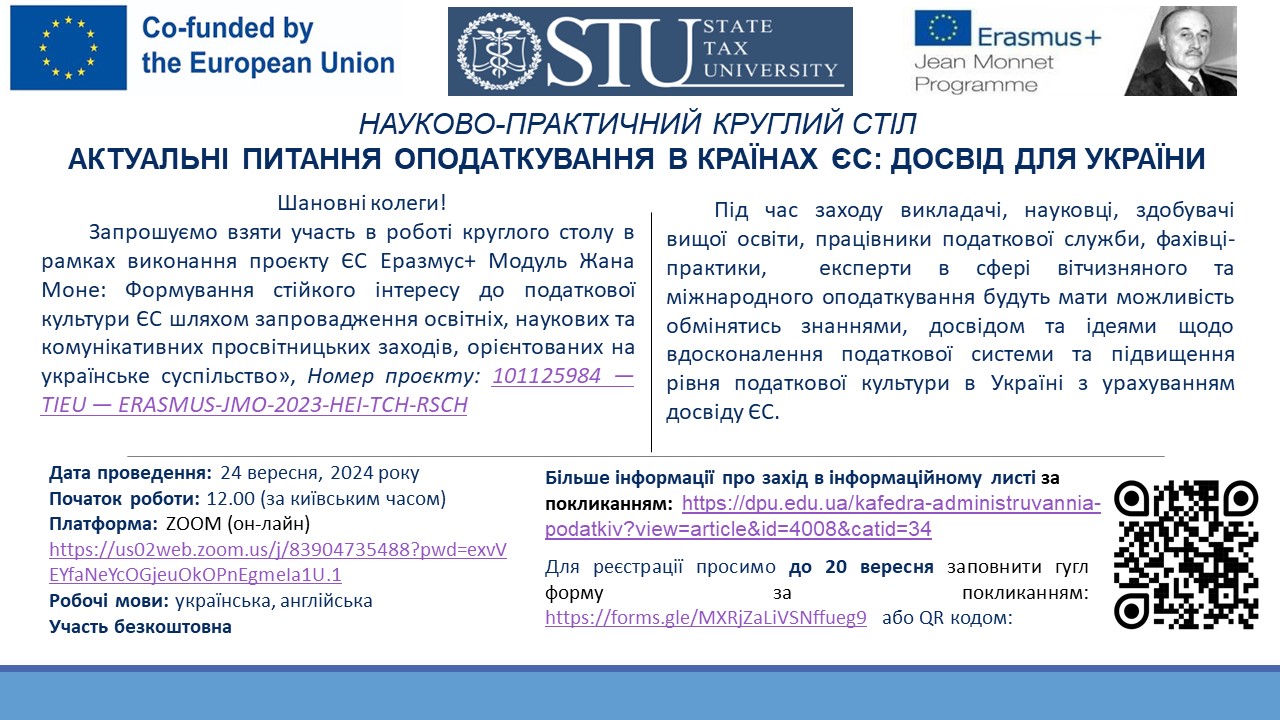 Co-funded by the European Union

STU STATE TAX UNIVERSITY

Erasmus+ Jean Monnet Programme

НАУКОВО-ПРАКТИЧНИЙ КРУГЛИЙ СТІЛ
АКТУАЛЬНІ ПИТАННЯ ОПОДАТКУВАННЯ В КРАЇНАХ ЄС: ДОСВІД ДЛЯ УКРАЇНИ

Шановні колеги!

Запрошуємо взяти участь в роботі круглого столу в рамках виконання проєкту ЄС Еразмус+ Модуль Жана Моне: Формування стійкого інтересу до податкової культури ЄС шляхом запровадження освітніх, наукових та комунікативних просвітницьких заходів, орієнтованих на українське суспільство», Номер проєкту: 101125984 — TIEU — ERASMUS-JMO-2023-HEI-TCH-RSCH

Під час заходу викладачі, науковці, здобувачі вищої освіти, працівники податкової служби, фахівці-практики, експерти в сфері вітчизняного та міжнародного оподаткування будуть мати можливість обмінятись знаннями, досвідом та ідеями щодо вдосконалення податкової системи та підвищення рівня податкової культури в Україні з урахуванням досвіду ЄС.

Дата проведення: 24 вересня, 2024 року
Початок роботи: 12.00 (за київським часом)
Платформа: ZOOM (он-лайн)
https://us02web.zoom.us/j/83904735488?pwd=exvVEYfaNeYcOGjeuOkOPnEgmeIa1U.1
Робочі мови: українська, англійська
Участь безкоштовна

Більше інформації про захід в інформаційному листі за покликанням: https://dpu.edu.ua/kafedra-administruvannia-podatkiv?view=article&id=4008&catid=34

Для реєстрації просимо до 20 вересня заповнити гугл форму за покликанням: https://forms.gle/MXRjZaLiVSNffueg9 або QR кодом: